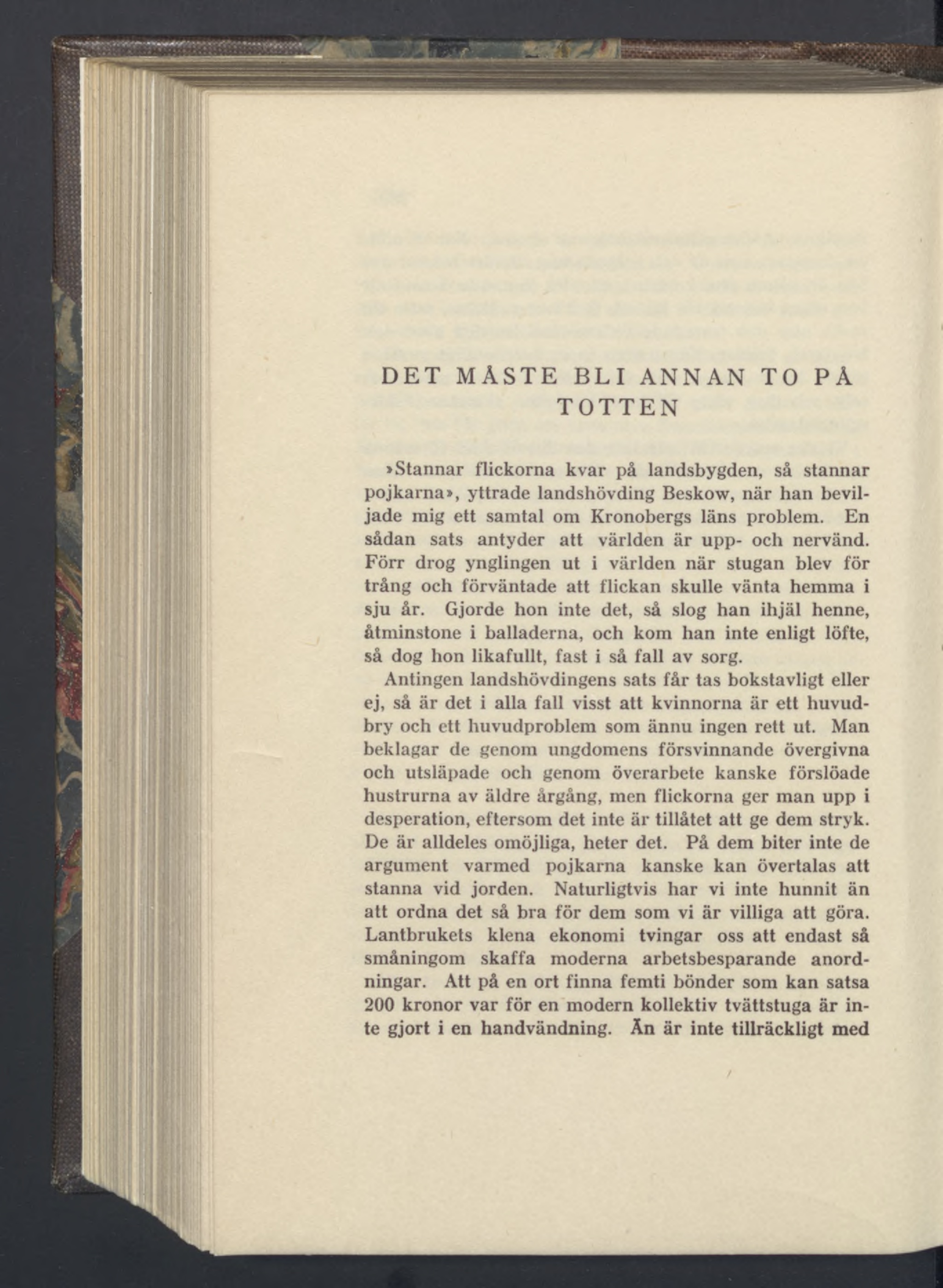 DET MÅSTE BLI ANNAN TO PÅ TOTTEN

»Stannar flickorna kvar på landsbygden, så stannar pojkarna», yttrade landshövding Beskow, när han beviljade mig ett samtal om Kronobergs läns problem. En sådan sats antyder att världen är upp- och nervänd. Förr drog ynglingen ut i världen när stugan blev för trång och förväntade att flickan skulle vänta hemma i sju år. Gjorde hon inte det, så slog han ihjäl henne, åtminstone i balladerna, och kom han inte enligt löfte, så dog hon likafullt, fast i så fall av sorg.

Antingen landshövdingens sats får tas bokstavligt eller ej, så är det i alla fall visst att kvinnorna är ett huvudbry och ett huvudproblem som ännu ingen rett ut. Man beklagar de genom ungdomens försvinnande övergivna och utsläpade och genom överarbete kanske förslöade hustrurna av äldre årgång, men flickorna ger man upp i desperation, eftersom det inte är tillåtet att ge dem stryk. De är alldeles omöjliga, heter det. På dem biter inte de argument varmed pojkarna kanske kan övertalas att stanna vid jorden. Naturligtvis har vi inte hunnit än att ordna det så bra för dem som vi är villiga att göra. Lantbrukets klena ekonomi tvingar oss att endast så småningom skaffa moderna arbetsbesparande anordningar. Att på en ort finna femti bönder som kan satsa 200 kronor var för en modern kollektiv tvättstuga är inte gjort i en handvändning. Än är inte tillräckligt med